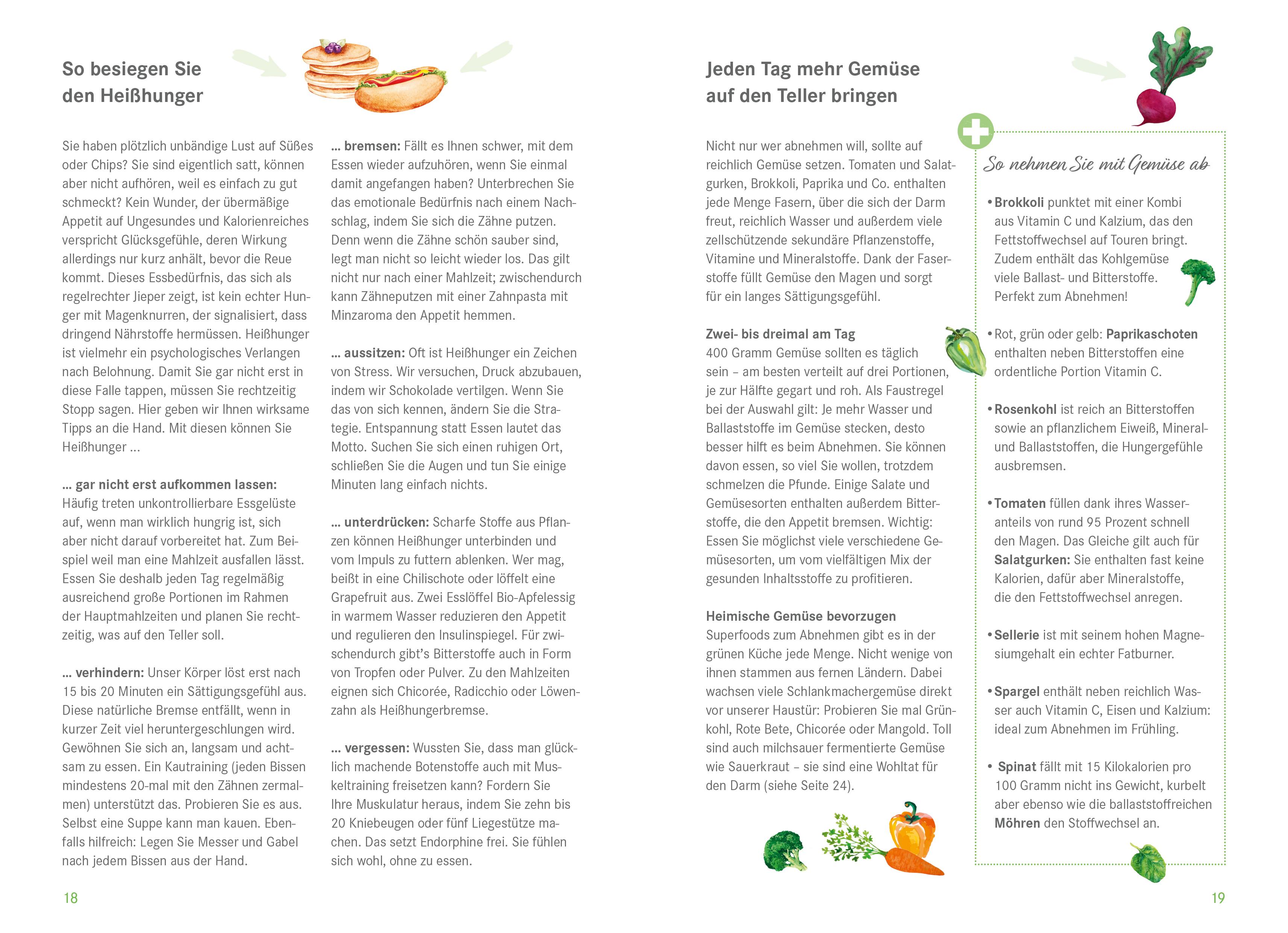 So besiegen Sie den Heißhunger

Sie haben plötzlich unbändige Lust auf Süßes oder Chips? Sie sind eigentlich satt, können aber nicht aufhören, weil es einfach zu gut schmeckt? Kein Wunder, der übermäßige Appetit auf Ungesundes und Kalorienreiches verspricht Glücksgefühle, deren Wirkung allerdings nur kurz anhält, bevor die Reue kommt. Dieses Essbedürfnis, das sich als regelrechter Jieper zeigt, ist kein echter Hunger mit Magenknurren, der signalisiert, dass dringend Nährstoffe hermüssen. Heißhunger ist vielmehr ein psychologisches Verlangen nach Belohnung. Damit Sie gar nicht erst in diese Falle tappen, müssen Sie rechtzeitig Stopp sagen. Hier geben wir Ihnen wirksame Tipps an die Hand. Mit diesen können Sie Heißhunger …

… gar nicht erst aufkommen lassen: Häufig treten unkontrollierbare Essgelüste auf, wenn man wirklich hungrig ist, sich aber nicht darauf vorbereitet hat. Zum Beispiel weil man eine Mahlzeit ausfallen lässt. Essen Sie deshalb jeden Tag regelmäßig ausreichend große Portionen im Rahmen der Hauptmahlzeiten und planen Sie rechtzeitig, was auf den Teller soll.

… verhindern: Unser Körper löst erst nach 15 bis 20 Minuten ein Sättigungsgefühl aus. Diese natürliche Bremse entfällt, wenn in kurzer Zeit viel heruntergeschlungen wird. Gewöhnen Sie sich an, langsam und achtsam zu essen. Ein Kautraining (jeden Bissen mindestens 20-mal mit den Zähnen zermalmen) unterstützt das. Probieren Sie es aus. Selbst eine Suppe kann man kauen. Ebenfalls hilfreich: Legen Sie Messer und Gabel nach jedem Bissen aus der Hand.

… bremsen: Fällt es Ihnen schwer, mit dem Essen wieder aufzuhören, wenn Sie einmal damit angefangen haben? Unterbrechen Sie das emotionale Bedürfnis nach einem Nachschlag, indem Sie sich die Zähne putzen. Denn wenn die Zähne schön sauber sind, legt man nicht so leicht wieder los. Das gilt nicht nur nach einer Mahlzeit; zwischendurch kann Zähneputzen mit einer Zahnpasta mit Minzaroma den Appetit hemmen.

… aussitzen: Oft ist Heißhunger ein Zeichen von Stress. Wir versuchen, Druck abzubauen, indem wir Schokolade vertilgen. Wenn Sie das von sich kennen, ändern Sie die Strategie. Entspannung statt Essen lautet das Motto. Suchen Sie sich einen ruhigen Ort, schließen Sie die Augen und tun Sie einige Minuten lang einfach nichts.

… unterdrücken: Scharfe Stoffe aus Pflanzen können Heißhunger unterbinden und vom Impuls zu futtern ablenken. Wer mag, beißt in eine Chilischote oder löffelt eine Grapefruit aus. Zwei Esslöffel Bio-Apfelessig in warmem Wasser reduzieren den Appetit und regulieren den Insulinspiegel. Für zwischendurch gibt's Bitterstoffe auch in Form von Tropfen oder Pulver. Zu den Mahlzeiten eignen sich Chicorée, Radicchio oder Löwenzahn als Heißhungerbremse.

… vergessen: Wussten Sie, dass man glücklich machende Botenstoffe auch mit Muskeltraining freisetzen kann? Fordern Sie Ihre Muskulatur heraus, indem Sie zehn bis 20 Kniebeugen oder fünf Liegestütze machen. Das setzt Endorphine frei. Sie fühlen sich wohl, ohne zu essen.

18

Jeden Tag mehr Gemüse auf den Teller bringen

Nicht nur wer abnehmen will, sollte auf reichlich Gemüse setzen. Tomaten und Salatgurken, Brokkoli, Paprika und Co. enthalten jede Menge Fasern, über die sich der Darm freut, reichlich Wasser und außerdem viele zellschützende sekundäre Pflanzenstoffe, Vitamine und Mineralstoffe. Dank der Faserstoffe füllt Gemüse den Magen und sorgt für ein langes Sättigungsgefühl.

Zwei- bis dreimal am Tag
400 Gramm Gemüse sollten es täglich sein – am besten verteilt auf drei Portionen, je zur Hälfte gegart und roh. Als Faustregel bei der Auswahl gilt: Je mehr Wasser und Ballaststoffe im Gemüse stecken, desto besser hilft es beim Abnehmen. Sie können davon essen, so viel Sie wollen, trotzdem schmelzen die Pfunde. Einige Salate und Gemüsesorten enthalten außerdem Bitterstoffe, die den Appetit bremsen. Wichtig: Essen Sie möglichst viele verschiedene Gemüsesorten, um vom vielfältigen Mix der gesunden Inhaltsstoffe zu profitieren.

Heimische Gemüse bevorzugen
Superfoods zum Abnehmen gibt es in der grünen Küche jede Menge. Nicht wenige von ihnen stammen aus fernen Ländern. Dabei wachsen viele Schlankmachergemüse direkt vor unserer Haustür: Probieren Sie mal Grünkohl, Rote Bete, Chicorée oder Mangold. Toll sind auch milchsauer fermentierte Gemüse wie Sauerkraut – sie sind eine Wohltat für den Darm (siehe Seite 24).

So nehmen Sie mit Gemüse ab

• Brokkoli punktet mit einer Kombi aus Vitamin C und Kalzium, das den Fettstoffwechsel auf Touren bringt. Zudem enthält das Kohlgemüse viele Ballast- und Bitterstoffe. Perfekt zum Abnehmen!

• Rot, grün oder gelb: Paprikaschoten enthalten neben Bitterstoffen eine ordentliche Portion Vitamin C.

• Rosenkohl ist reich an Bitterstoffen sowie an pflanzlichem Eiweiß, Mineral- und Ballaststoffen, die Hungergefühle ausbremsen.

• Tomaten füllen dank ihres Wasseranteils von rund 95 Prozent schnell den Magen. Das Gleiche gilt auch für Salatgurken: Sie enthalten fast keine Kalorien, dafür aber Mineralstoffe, die den Fettstoffwechsel anregen.

• Sellerie ist mit seinem hohen Magnesiumgehalt ein echter Fatburner.

• Spargel enthält neben reichlich Wasser auch Vitamin C, Eisen und Kalzium: ideal zum Abnehmen im Frühling.

• Spinat fällt mit 15 Kilokalorien pro 100 Gramm nicht ins Gewicht, kurbelt aber ebenso wie die ballaststoffreichen Möhren den Stoffwechsel an.

19